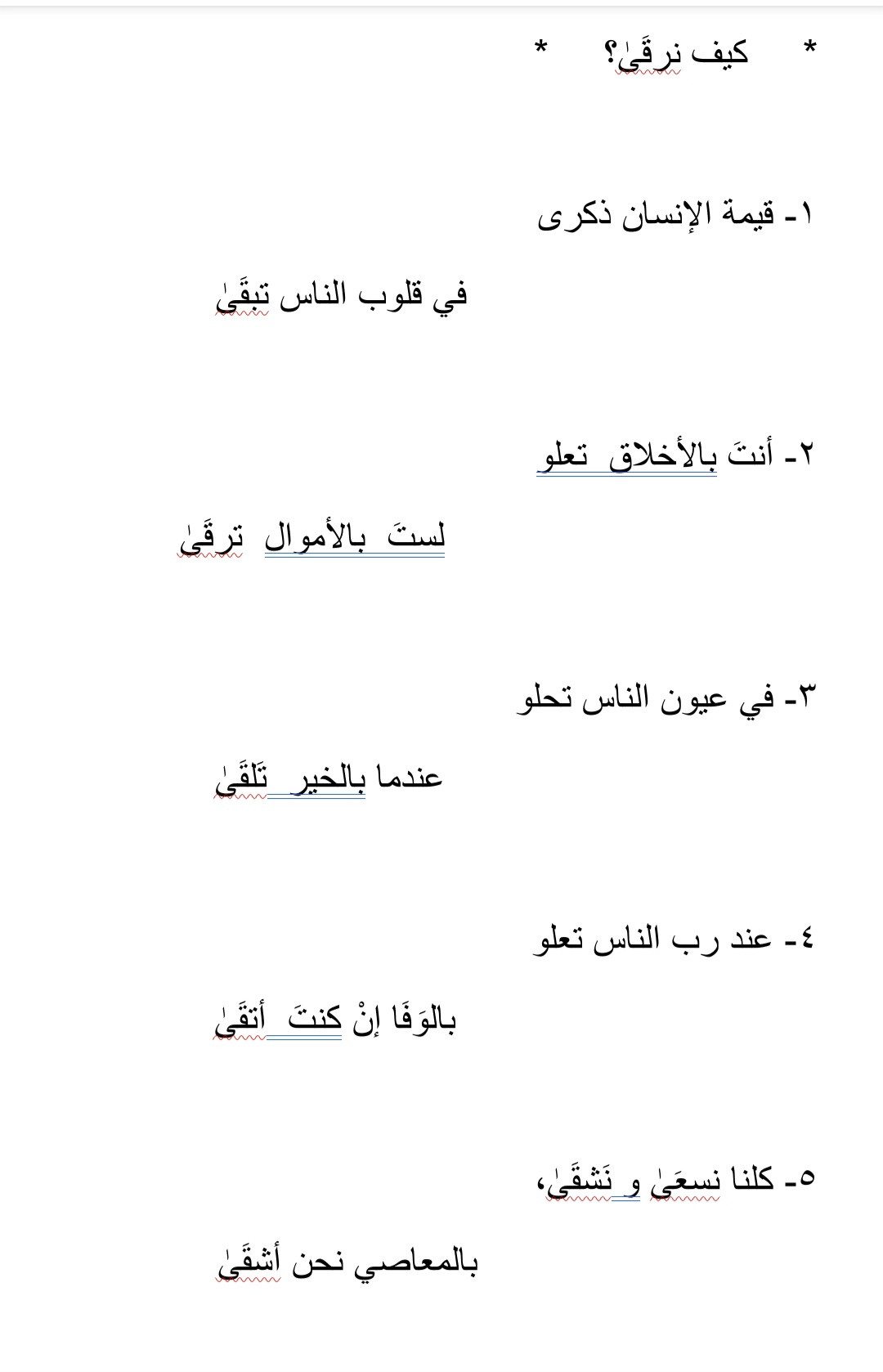 * كيف نرقَىٰ؟ *

١- قيمة الإنسان ذكرى

في قلوب الناس تبقَىٰ

٢- أنتَ بالأخلاق تعلو

لستَ بالأموال ترقَىٰ

٣- في عيون الناس تحلو

عندما بالخير تَلقَىٰ

٤- عند رب الناس تعلو

بالوَفَا إنْ كنتَ أتقَىٰ

٥- كلنا نسعَىٰ و نَشقَىٰ،

بالمعاصي نحن أشقَىٰ